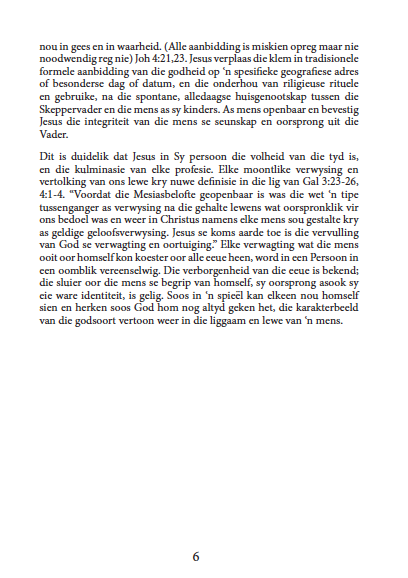 nou in gees en in waarheid. (Alle aanbidding is miskien opreg maar nie noodwendig reg nie) Joh 4:21,23. Jesus verplaas die klem in tradisionele formele aanbidding van die godheid op 'n spesifieke geografiese adres of besonderse dag of datum, en die onderhou van riligieuse rituele en gebruike, na die spontane, alledaagse huisgenootskap tussen die Skeppervader en die mens as sy kinders. As mens openbaar en bevestig Jesus die integriteit van die mens se seunskap en oorsprong uit die Vader.

Dit is duidelik dat Jesus in Sy persoon die volheid van die tyd is, en die kulminasie van elke profesie. Elke moontlike verwysing en vertolking van ons lewe kry nuwe definisie in die lig van Gal 3:23-26, 4:1-4. "Voordat die Mesiasbelofte geopenbaar is was die wet 'n tipe tussenganger as verwysing na die gehalte lewens wat oorspronklik vir ons bedoel was en weer in Christus namens elke mens sou gestalte kry as geldige geloofsverwysing. Jesus se koms aarde toe is die vervulling van God se verwagting en oortuiging." Elke verwagting wat die mens ooit oor homself kon koester oor alle eeue heen, word in een Persoon in een oomblik vereenselwig. Die verborgenheid van die eeue is bekend; die sluier oor die mens se begrip van homself, sy oorsprong asook sy eie ware identiteit, is gelig. Soos in 'n spieël kan elkeen nou homself sien en herken soos God hom nog altyd geken het, die karakterbeeld van die godsoort vertoon weer in die liggaam en lewe van 'n mens.

6